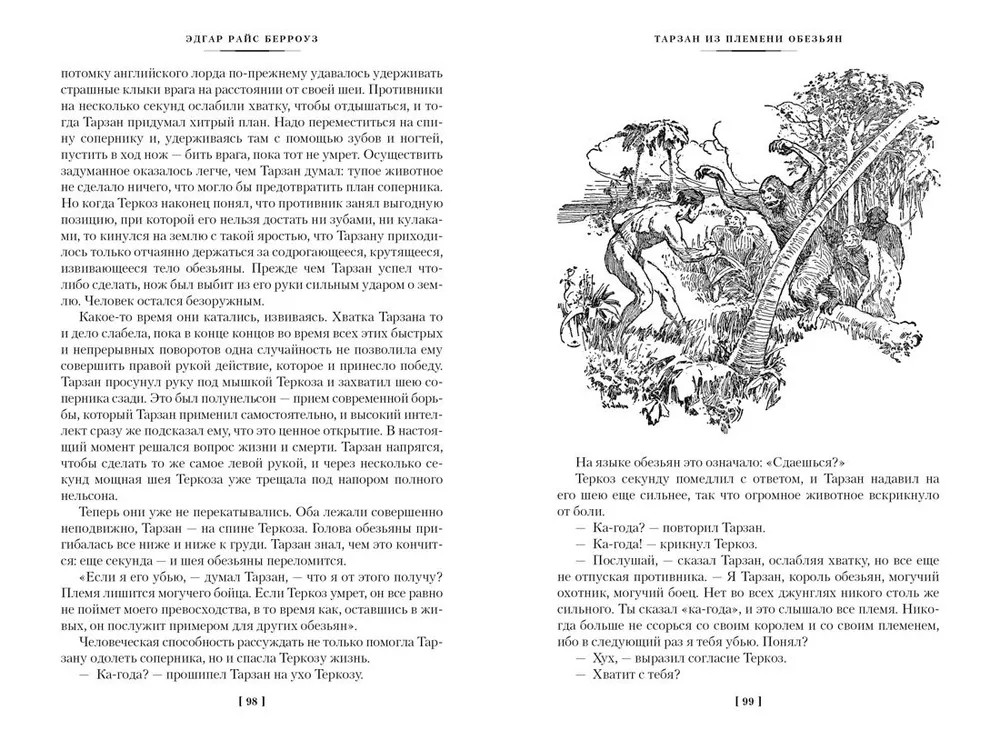 ЭДГАР РАЙС БЕРРОУЗ

потомку английского лорда по-прежнему удавалось удерживать страшные клыки врага на расстоянии от своей шеи. Противники на несколько секунд ослабили хватку, чтобы отдышаться, и тогда Тарзан придумал хитрый план. Надо переместиться на спину сопернику и, удерживаясь там с помощью зубов и ногтей, пустить в ход нож — бить врага, пока тот не умрет. Осуществить задуманное оказалось легче, чем Тарзан думал: тупое животное не сделало ничего, что могло бы предотвратить план соперника. Но когда Теркоз наконец понял, что противник занял выгодную позицию, при которой его нельзя достать ни зубами, ни кулаками, то кинулся на землю с такой яростью, что Тарзану приходилось только отчаянно держаться за содрогающееся, крутящееся, извивающееся тело обезьяны. Прежде чем Тарзан успел что-либо сделать, нож был выбит из его руки сильным ударом о землю. Человек остался безоружным.

Какое-то время они катались, извиваясь. Хватка Тарзана то и дело слабела, пока в конце концов во время всех этих быстрых и непрерывных поворотов одна случайность не позволила ему совершить правой рукой действие, которое и принесло победу. Тарзан просунул руку под мышкой Теркоза и захватил шею соперника сзади. Это был полунельсон — прием современной борьбы, который Тарзан применил самостоятельно, и высокий интеллект сразу же подсказал ему, что это ценное открытие. В настоящий момент решался вопрос жизни и смерти. Тарзан напрягся, чтобы сделать то же самое левой рукой, и через несколько секунд мощная шея Теркоза уже трещала под напором полного нельсона.

Теперь они уже не перекатывались. Оба лежали совершенно неподвижно, Тарзан — на спине Теркоза. Голова обезьяны пригибалась все ниже и ниже к груди. Тарзан знал, чем это кончится: еще секунда — и шея обезьяны переломится.

«Если я его убью, — думал Тарзан, — что я от этого получу? Племя лишится могучего бойца. Если Теркоз умрет, он все равно не поймет моего превосходства, в то время как, оставшись в живых, он послужит примером для других обезьян».

Человеческая способность рассуждать не только помогла Тарзану одолеть соперника, но и спасла Теркозу жизнь.

— Ка-года? — прошипел Тарзан на ухо Теркозу.

[ 98 ]

ТАРЗАН ИЗ ПЛЕМЕНИ ОБЕЗЬЯН

На языке обезьян это означало: «Сдаешься?»

Теркоз секунду помедлил с ответом, и Тарзан надавил на его шею еще сильнее, так что огромное животное вскрикнуло от боли.

— Ка-года? — повторил Тарзан.

— Ка-года! — крикнул Теркоз.

— Послушай, — сказал Тарзан, ослабляя хватку, но все еще не отпуская противника. — Я Тарзан, король обезьян, могучий охотник, могучий боец. Нет во всех джунглях никого столь же сильного. Ты сказал «ка-года», и это слышало все племя. Никогда больше не ссорься со своим королем и со своим племенем, ибо в следующий раз я тебя убью. Понял?

— Хух, — выразил согласие Теркоз.

— Хватит с тебя?

[ 99 ]